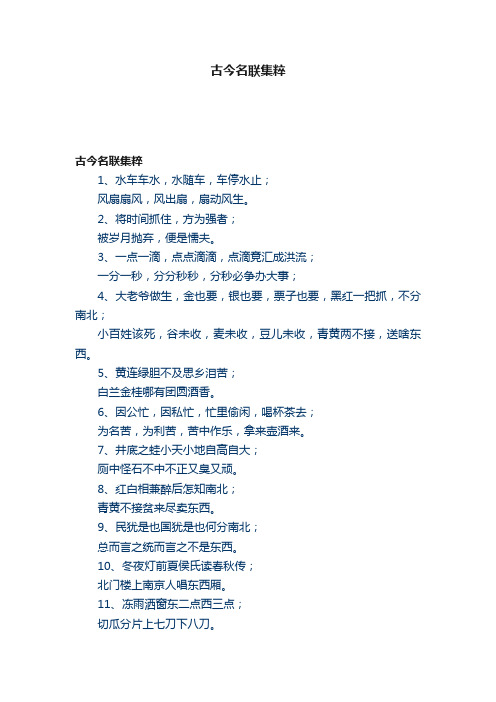 古今名联集粹

古今名联集粹

1、水车车水，水随车，车停水止；

风扇扇风，风出扇，扇动风生。

2、将时间抓住，方为强者；

被岁月抛弃，便是懦夫。

3、一点一滴，点点滴滴，点滴竟汇成洪流；

一分一秒，分分秒秒，分秒必争办大事；

4、大老爷做生，金也要，银也要，票子也要，黑红一把抓，不分南北；

小百姓该死，谷未收，麦未收，豆儿未收，青黄两不接，送啥东西。

5、黄连绿胆不及思乡泪苦；

白兰金桂哪有团圆酒香。

6、因公忙，因私忙，忙里偷闲，喝杯茶去；

为名苦，为利苦，苦中作乐，拿来壶酒来。

7、井底之蛙小天小地自高自大；

厕中怪石不中不正又臭又顽。

8、红白相兼醉后怎知南北；

青黄不接贫来尽卖东西。

9、民犹是也国犹是也何分南北；

总而言之统而言之不是东西。

10、冬夜灯前夏侯氏读春秋传；

北门楼上南京人唱东西厢。

11、冻雨洒窗东二点西三点；

切瓜分片上七刀下八刀。